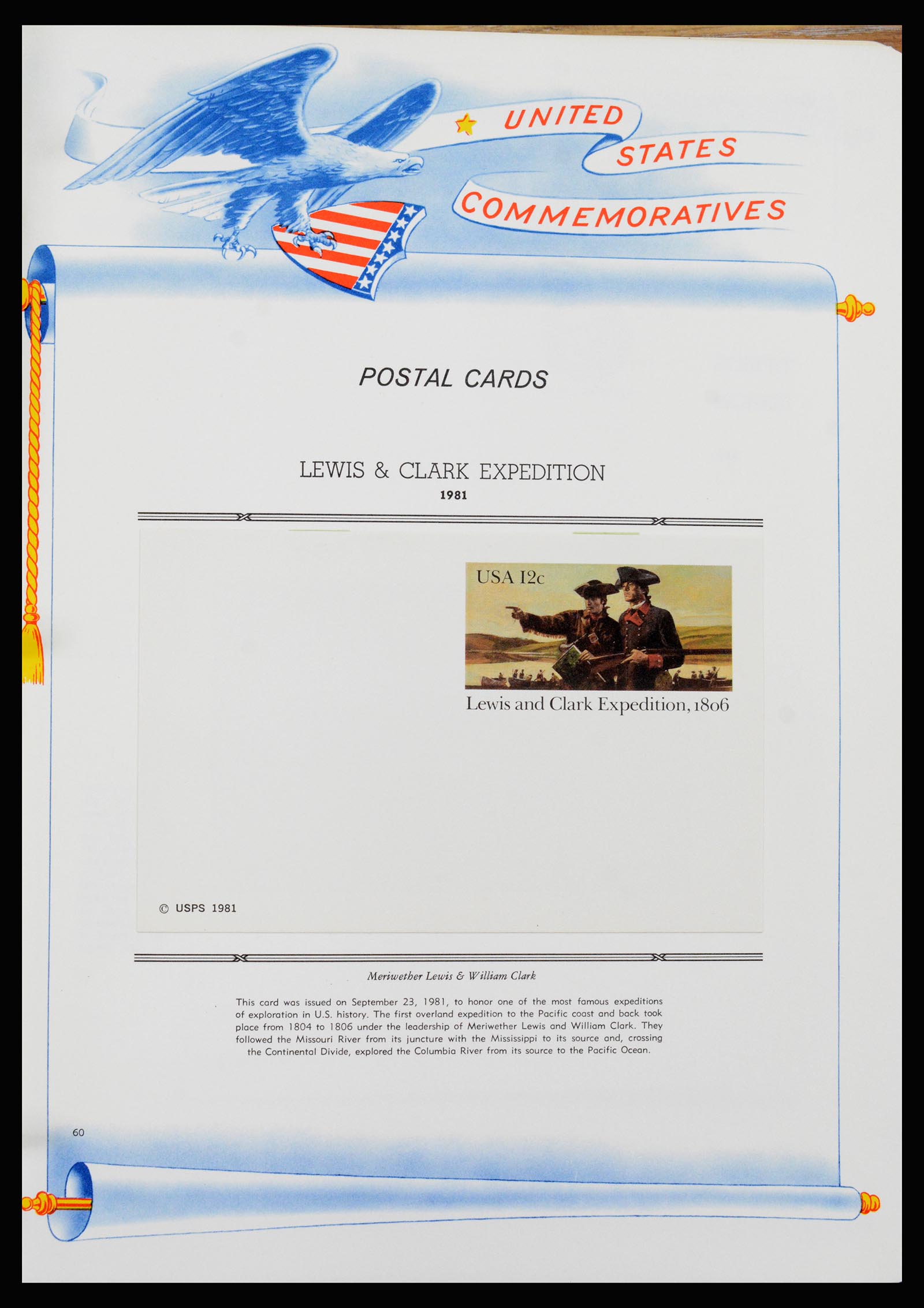 UNITED STATES COMMEMORATIVES

POSTAL CARDS

LEWIS & CLARK EXPEDITION
1981

USA 12c

Lewis and Clark Expedition, 1806

© USPS 1981

Meriwether Lewis & William Clark

This card was issued on September 23, 1981, to honor one of the most famous expeditions of exploration in U.S. history. The first overland expedition to the Pacific coast and back took place from 1804 to 1806 under the leadership of Meriwether Lewis and William Clark. They followed the Missouri River from its juncture with the Mississippi to its source and, crossing the Continental Divide, explored the Columbia River from its source to the Pacific Ocean.

60